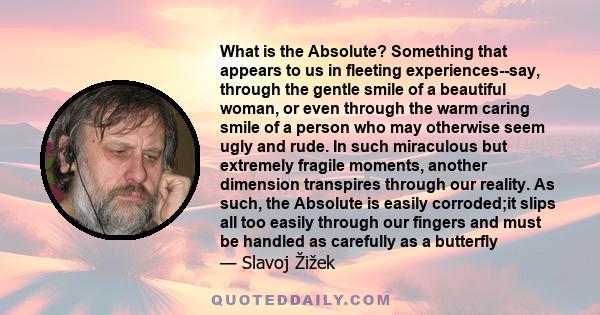 What is the Absolute? Something that appears to us in fleeting experiences--say, through the gentle smile of a beautiful woman, or even through the warm caring smile of a person who may otherwise seem ugly and rude. In such miraculous but extremely fragile moments, another dimension transpires through our reality. As such, the Absolute is easily corroded;it slips all too easily through our fingers and must be handled as carefully as a butterfly
— Slavoj Žižek

QUOTEDDAILY.COM